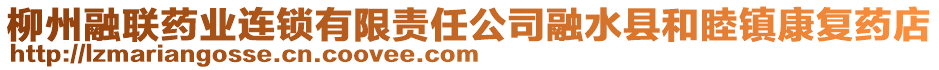 柳州融联药业连锁有限责任公司融水县和睦镇康复药店
http://lzmariangosse.cn.coovee.com